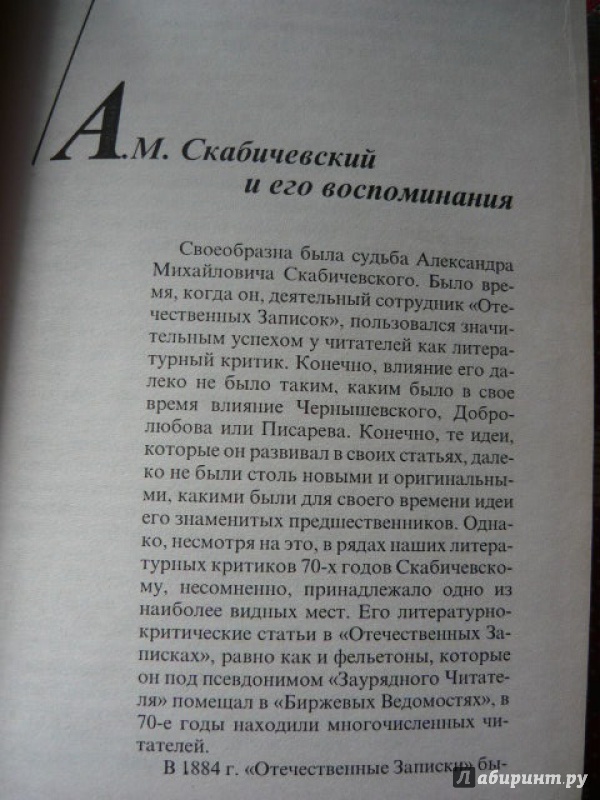 А.М. Скабичевский и его воспоминания

Своеобразна была судьба Александра Михайловича Скабичевского. Было время, когда он, деятельный сотрудник «Отечественных Записок», пользовался значительным успехом у читателей как литературный критик. Конечно, влияние его далеко не было таким, каким было в свое время влияние Чернышевского, Добролюбова или Писарева. Конечно, те идеи, которые он развивал в своих статьях, далеко не были столь новыми и оригинальными, какими были для своего времени идеи его знаменитых предшественников. Однако, несмотря на это, в рядах наших литературных критиков 70-х годов Скабичевскому, несомненно, принадлежало одно из наиболее видных мест. Его литературно-критические статьи в «Отечественных Записках», равно как и фельетоны, которые он под псевдонимом «Заурядного Читателя» помещал в «Биржевых Ведомостях», в 70-е годы находили многочисленных читателей.

В 1884 г. «Отечественные Записки» бы-

Лабиринт.ру